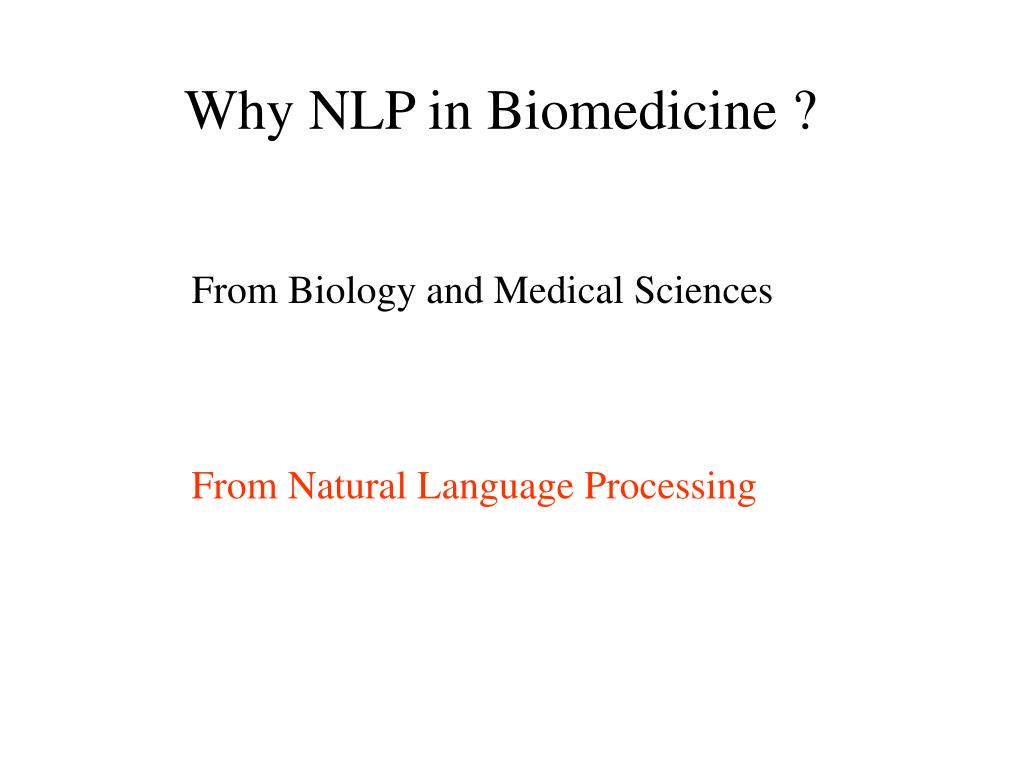 Why NLP in Biomedicine ?

From Biology and Medical Sciences

From Natural Language Processing